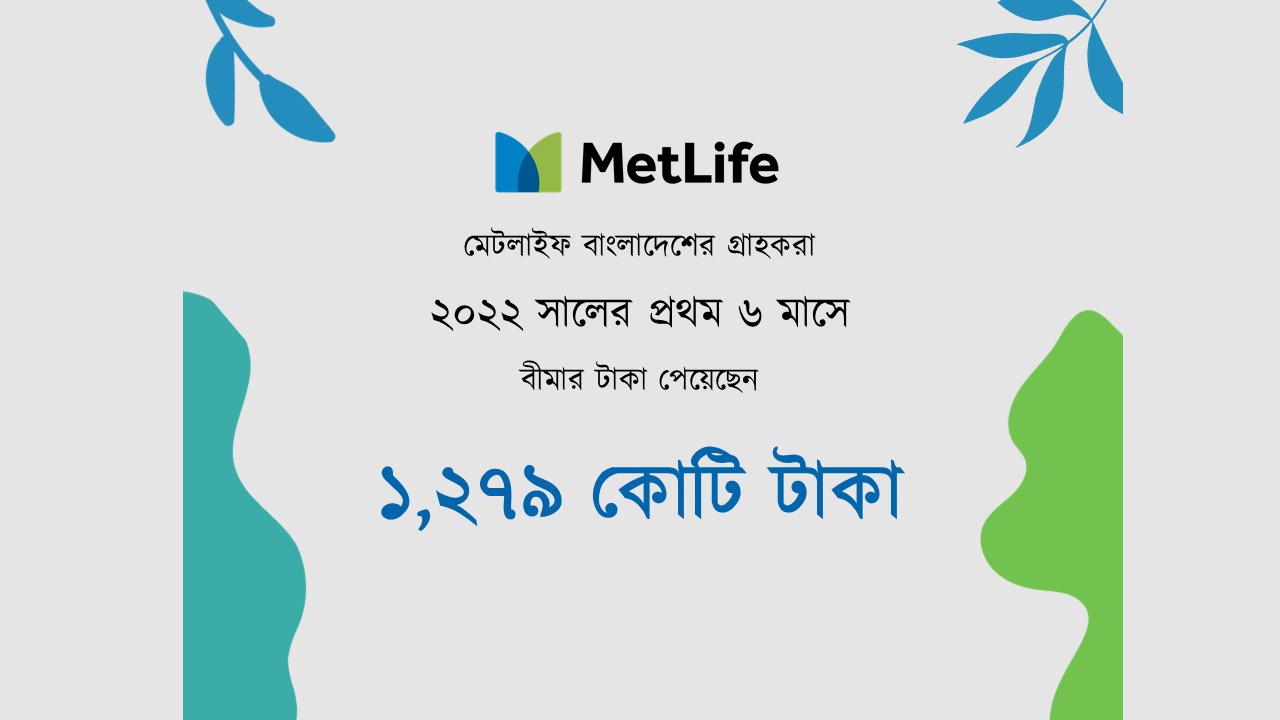 MetLife

মেটলাইফ বাংলাদেশের গ্রাহকরা

২০২২ সালের প্রথম ৬ মাসে

বীমার টাকা পেয়েছেন

১,২৭৯ কোটি টাকা